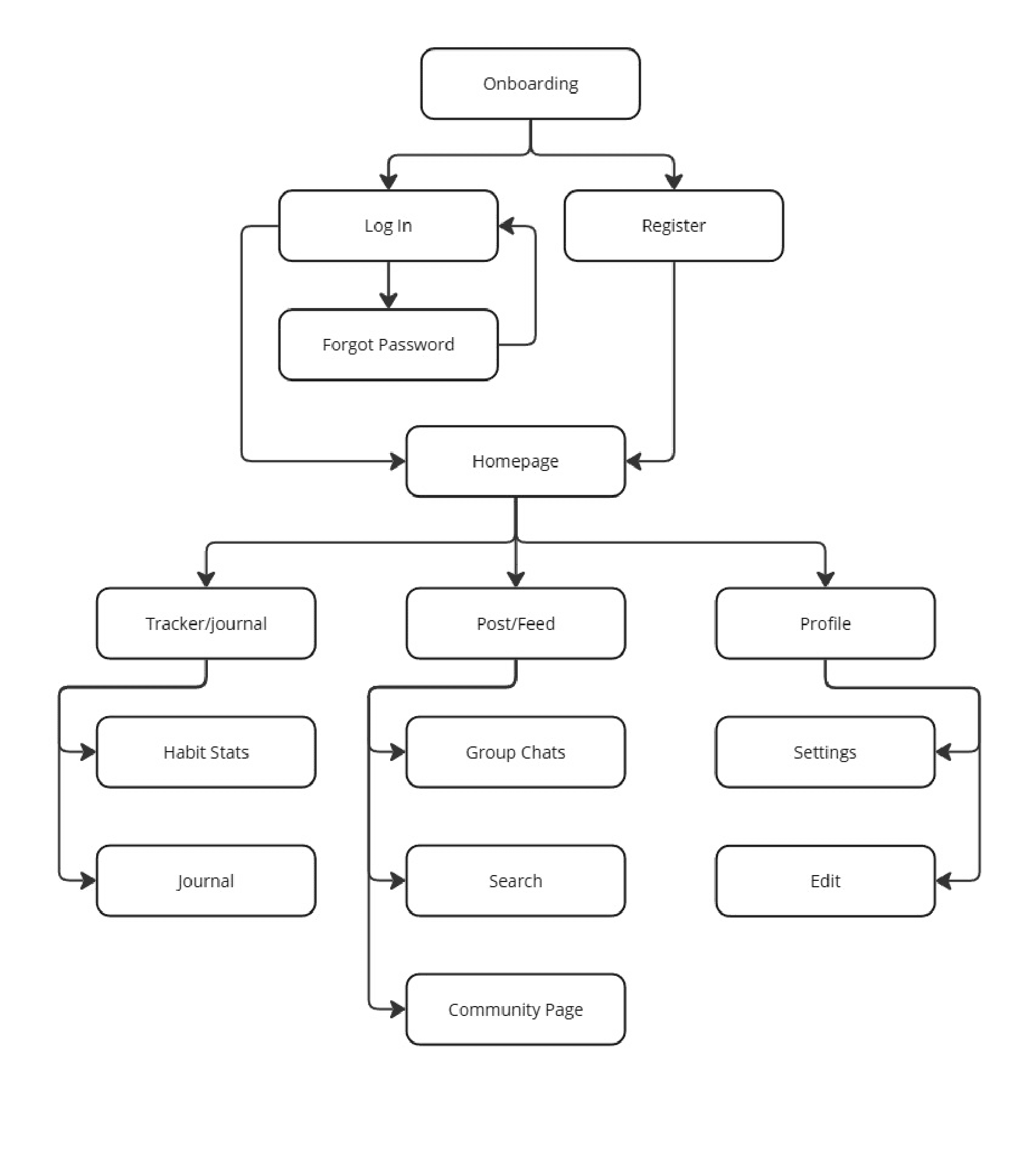 Onboarding

Log In

Register

Forgot Password

Homepage

Tracker/journal

Post/Feed

Profile

Habit Stats

Group Chats

Settings

Journal

Search

Edit

Community Page